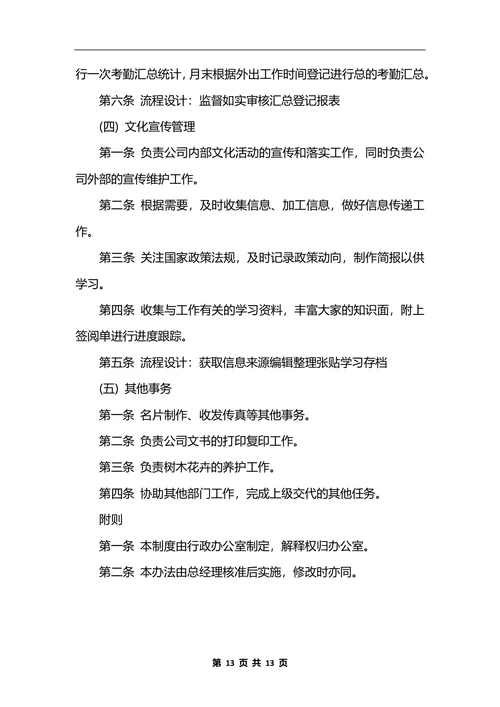 行一次考勤汇总统计，月末根据外出工作时间登记进行总的考勤汇总。

第六条 流程设计：监督如实审核汇总登记报表

(四) 文化宣传管理

第一条 负责公司内部文化活动的宣传和落实工作，同时负责公司外部的宣传维护工作。

第二条 根据需要，及时收集信息、加工信息，做好信息传递工作。

第三条 关注国家政策法规，及时记录政策动向，制作简报以供学习。

第四条 收集与工作有关的学习资料，丰富大家的知识面，附上签阅单进行进度跟踪。

第五条 流程设计：获取信息来源编辑整理张贴学习存档

(五) 其他事务

第一条 名片制作、收发传真等其他事务。

第二条 负责公司文书的打印复印工作。

第三条 负责树木花卉的养护工作。

第四条 协助其他部门工作，完成上级交代的其他任务。

附则

第一条 本制度由行政办公室制定，解释权归办公室。

第二条 本办法由总经理核准后实施，修改时亦同。

第 13 页 共 13 页